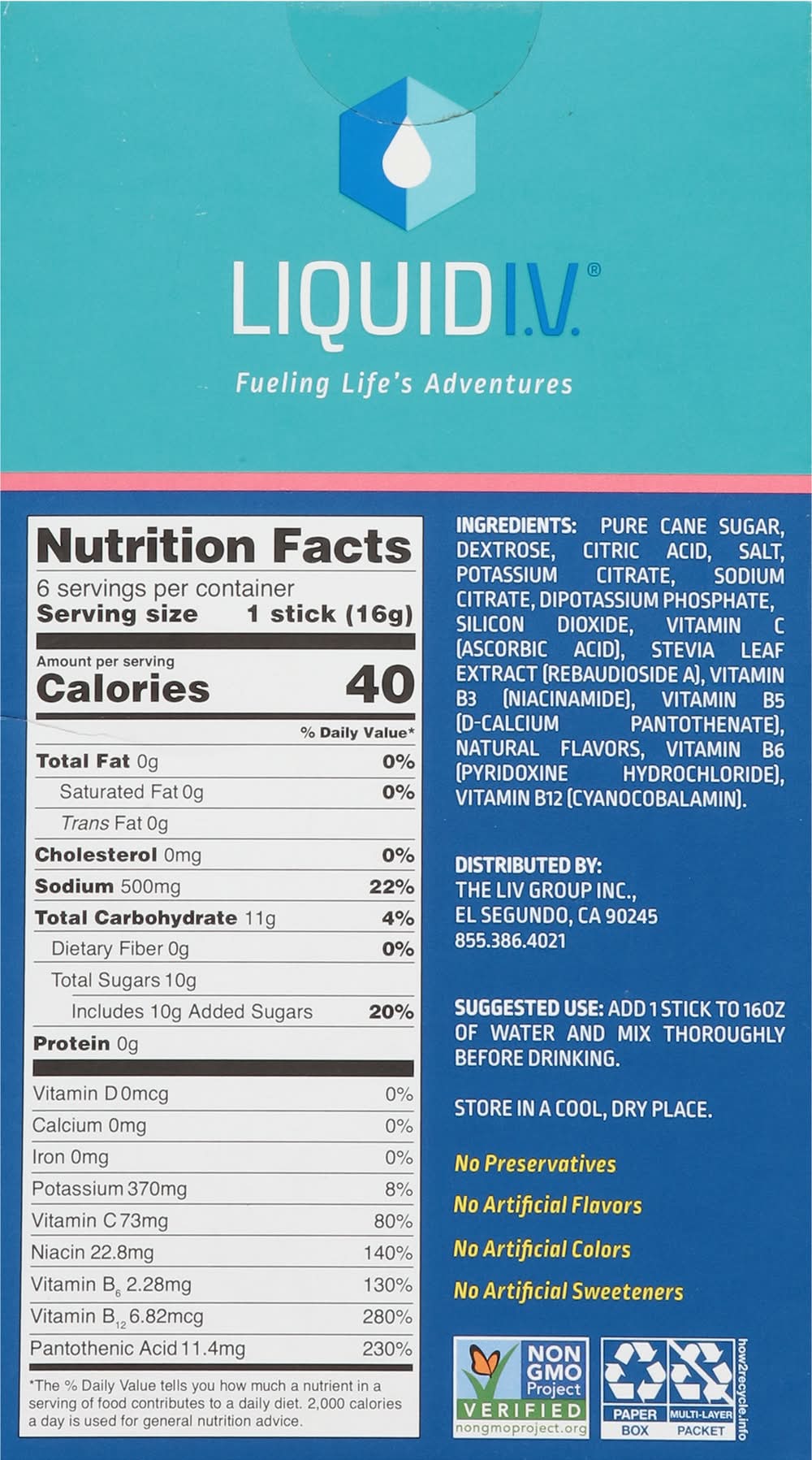 LIQUID I.V.®

Fueling Life's Adventures

Nutrition Facts
6 servings per container
Serving size 1 stick (16g)

Amount per serving
Calories 40

% Daily Value*

Total Fat 0g 0%
Saturated Fat 0g 0%
Trans Fat 0g
Cholesterol 0mg 0%
Sodium 500mg 22%
Total Carbohydrate 11g 4%
Dietary Fiber 0g 0%
Total Sugars 10g
Includes 10g Added Sugars 20%
Protein 0g

Vitamin D 0mcg 0%
Calcium 0mg 0%
Iron 0mg 0%
Potassium 370mg 8%
Vitamin C 73mg 80%
Niacin 22.8mg 140%
Vitamin $B_6$ 2.28mg 130%
Vitamin $B_{12}$ 6.82mcg 280%
Pantothenic Acid 11.4mg 230%

*The % Daily Value tells you how much a nutrient in a serving of food contributes to a daily diet. 2,000 calories a day is used for general nutrition advice.

INGREDIENTS: PURE CANE SUGAR, DEXTROSE, CITRIC ACID, SALT, POTASSIUM CITRATE, SODIUM CITRATE, DIPOTASSIUM PHOSPHATE, SILICON DIOXIDE, VITAMIN C (ASCORBIC ACID), STEVIA LEAF EXTRACT (REBAUDIOSIDE A), VITAMIN B3 (NIACINAMIDE), VITAMIN B5 (D-CALCIUM PANTOTHENATE), NATURAL FLAVORS, VITAMIN B6 (PYRIDOXINE HYDROCHLORIDE), VITAMIN B12 (CYANOCOBALAMIN).

DISTRIBUTED BY:
THE LIV GROUP INC.,
EL SEGUNDO, CA 90245
855.386.4021

SUGGESTED USE: ADD 1 STICK TO 16OZ OF WATER AND MIX THOROUGHLY BEFORE DRINKING.

STORE IN A COOL, DRY PLACE.

No Preservatives
No Artificial Flavors
No Artificial Colors
No Artificial Sweeteners

NON GMO Project
VERIFIED
nongmoproject.org

PAPER BOX
MULTI-LAYER PACKET
how2recycle.info